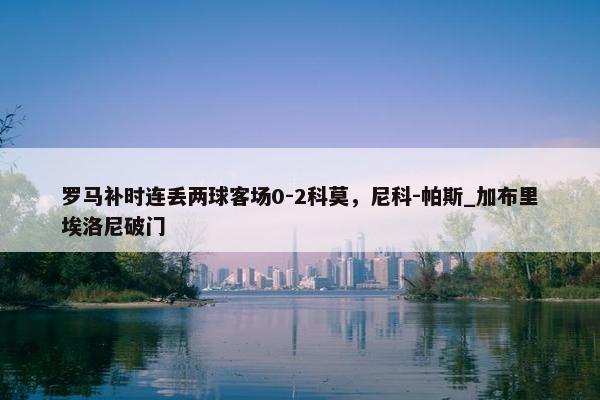 罗马补时连丢两球客场0-2科莫，尼科-帕斯_加布里埃洛尼破门